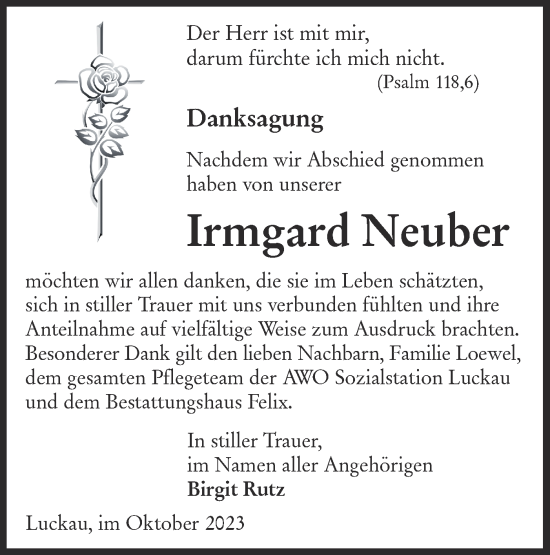 Der Herr ist mit mir,
darum fürchte ich mich nicht.
(Psalm 118,6)

Danksagung

Nachdem wir Abschied genommen haben von unserer

Irmgard Neuber

möchten wir allen danken, die sie im Leben schätzten, sich in stiller Trauer mit uns verbunden fühlten und ihre Anteilnahme auf vielfältige Weise zum Ausdruck brachten. Besonderer Dank gilt den lieben Nachbarn, Familie Loewel, dem gesamten Pflegeteam der AWO Sozialstation Luckau und dem Bestattungshaus Felix.

In stiller Trauer,
im Namen aller Angehörigen
Birgit Rutz

Luckau, im Oktober 2023